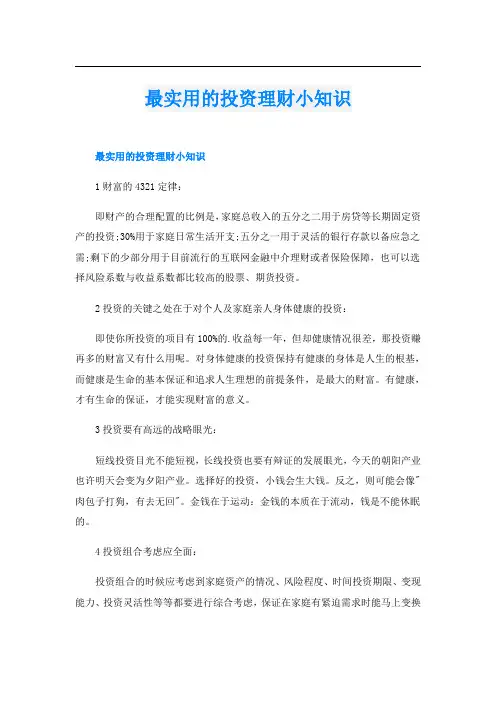 最实用的投资理财小知识

最实用的投资理财小知识

1 财富的 4321 定律：

即财产的合理配置的比例是，家庭总收入的五分之二用于房贷等长期固定资产的投资；30%用于家庭日常生活开支；五分之一用于灵活的银行存款以备应急之需；剩下的少部分用于目前流行的互联网金融中介理财或者保险保障，也可以选择风险系数与收益系数都比较高的股票、期货投资。

2 投资的关键之处在于对个人及家庭亲人身体健康的投资：

即使你所投资的项目有 100%的.收益每一年，但却健康情况很差，那投资赚再多的财富又有什么用呢。对身体健康的投资保持有健康的身体是人生的根基，而健康是生命的基本保证和追求人生理想的前提条件，是最大的财富。有健康，才有生命的保证，才能实现财富的意义。

3 投资要有高远的战略眼光：

短线投资目光不能短视，长线投资也要有辩证的发展眼光，今天的朝阳产业也许明天会变为夕阳产业。选择好的投资，小钱会生大钱。反之，则可能会像"肉包子打狗，有去无回"。金钱在于运动：金钱的本质在于流动，钱是不能休眠的。

4 投资组合考虑应全面：

投资组合的时候应考虑到家庭资产的情况、风险程度、时间投资期限、变现能力、投资灵活性等等都要进行综合考虑，保证在家庭有紧迫需求时能马上变换